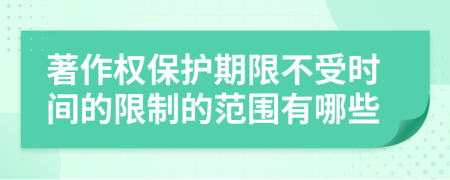 著作权保护期限不受时间的限制的范围有哪些